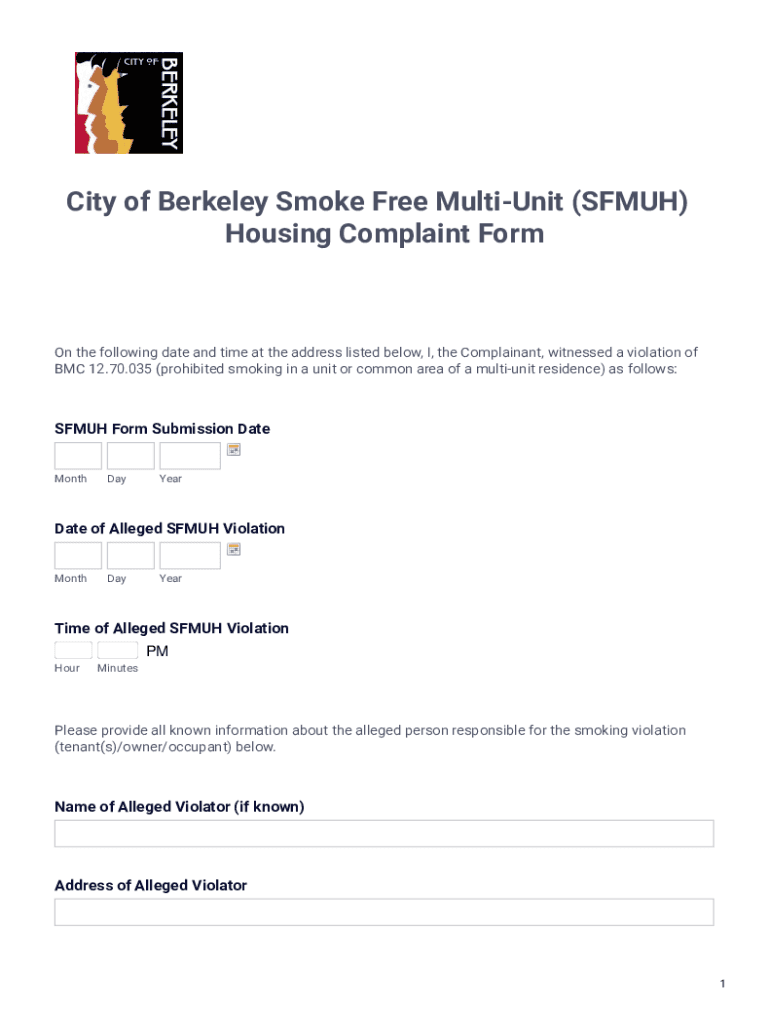 CITY OF BERKELEY

City of Berkeley Smoke Free Multi-Unit (SFMUH) Housing Complaint Form

On the following date and time at the address listed below, I, the Complainant, witnessed a violation of BMC 12.70.035 (prohibited smoking in a unit or common area of a multi-unit residence) as follows:

SFMUH Form Submission Date

Month Day Year

Date of Alleged SFMUH Violation

Month Day Year

Time of Alleged SFMUH Violation

PM

Hour Minutes

Please provide all known information about the alleged person responsible for the smoking violation (tenant(s)/owner/occupant) below.

Name of Alleged Violator (if known)

Address of Alleged Violator

1